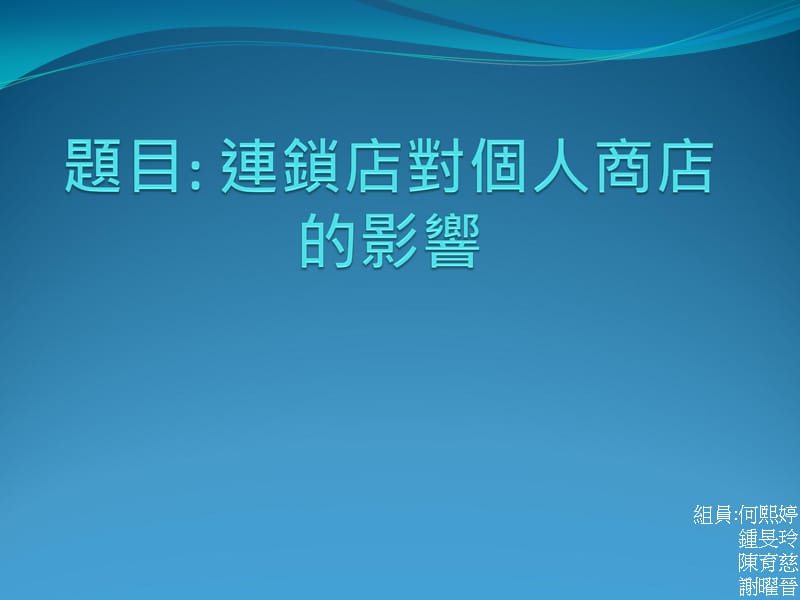 題目: 連鎖店對個人商店的影響

組員:何熙婷
鍾旻玲
陳育慈
謝曜晉